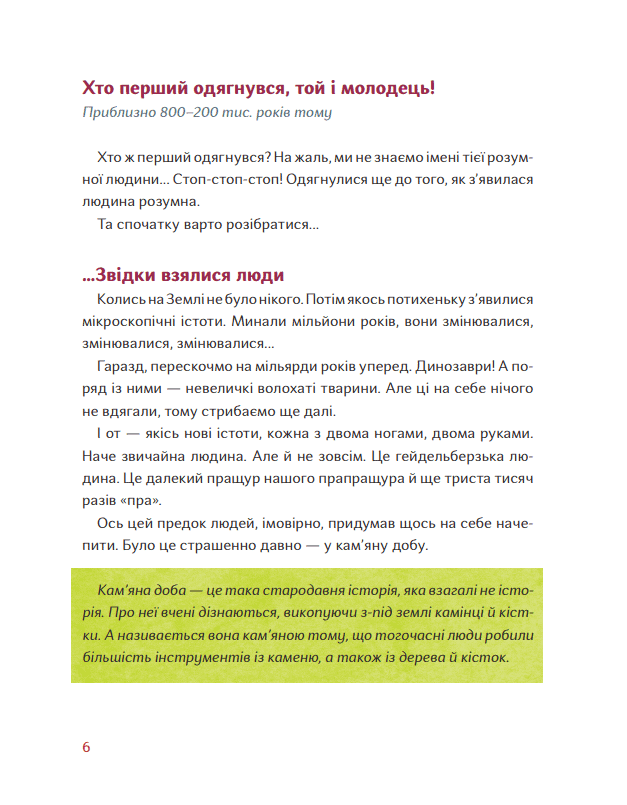 Хто перший одягнувся, той і молодець!
Приблизно 800–200 тис. років тому

Хто ж перший одягнувся? На жаль, ми не знаємо імені тієї розумної людини... Стоп-стоп-стоп! Одягнулися ще до того, як з'явилася людина розумна.

Та спочатку варто розібратися...

...Звідки взялися люди

Колись на Землі не було нікого. Потім якось потихеньку з'явилися мікроскопічні істоти. Минали мільйони років, вони змінювалися, змінювалися, змінювалися...

Гаразд, перескочмо на мільярди років уперед. Динозаври! А поряд із ними — невеличкі волохаті тварини. Але ці на себе нічого не вдягали, тому стрибаємо ще далі.

І от — якісь нові істоти, кожна з двома ногами, двома руками. Наче звичайна людина. Але й не зовсім. Це гейдельберзька людина. Це далекий пращур нашого прапращура й ще триста тисяч разів «пра».

Ось цей предок людей, імовірно, придумав щось на себе начепити. Було це страшенно давно — у кам'яну добу.

Кам'яна доба — це така стародавня історія, яка взагалі не історія. Про неї вчені дізнаються, викопуючи з-під землі камінці й кістки. А називається вона кам'яною тому, що тогочасні люди робили більшість інструментів із каменю, а також із дерева й кісток.

6